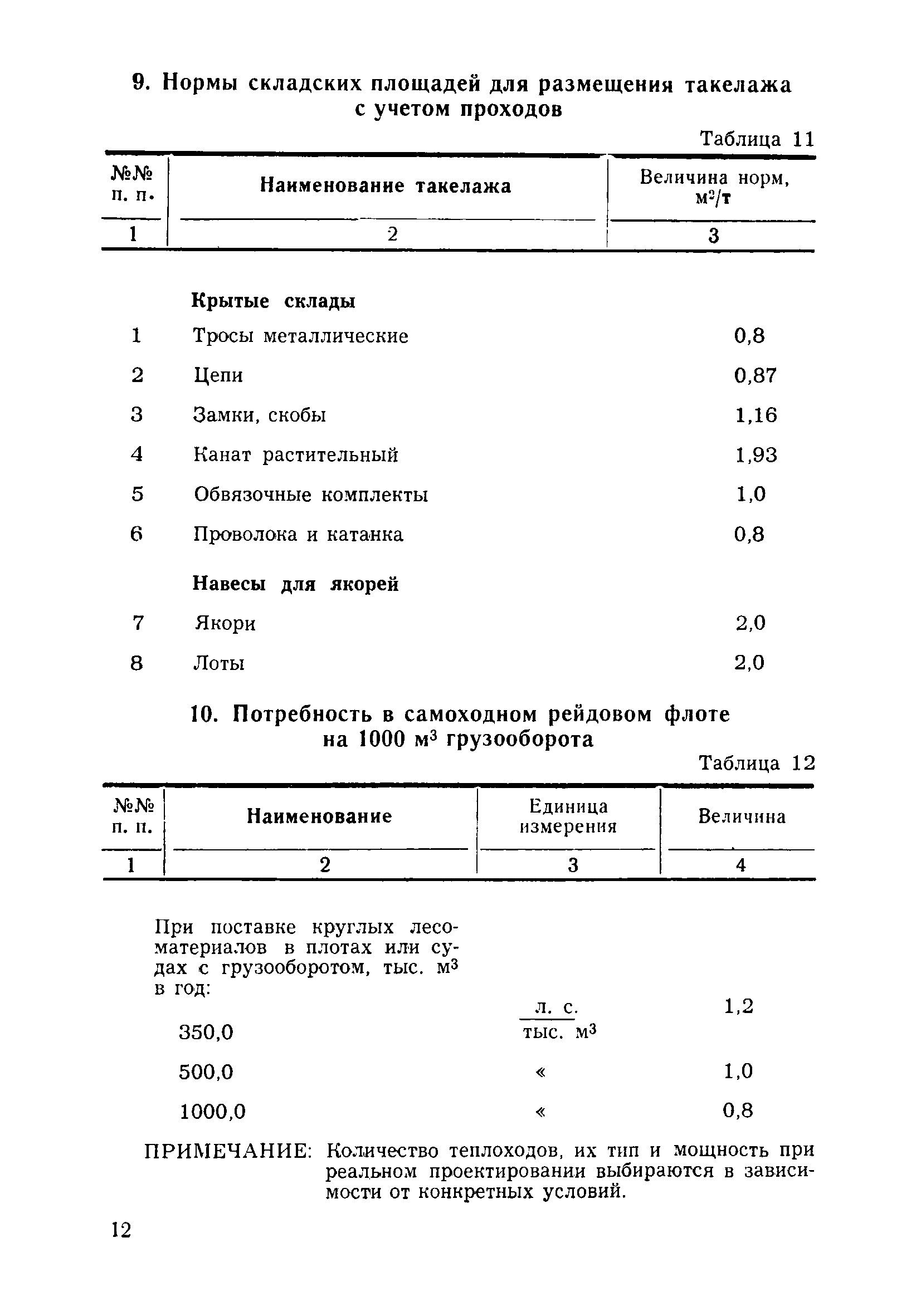 9. Нормы складских площадей для размещения такелажа с учетом проходов

Таблица 11

| №№ п. п. | Наименование такелажа | Величина норм, $м^2/т$ |
|---|---|---|
| 1 | 2 | 3 |
| | **Крытые склады** | |
| 1 | Тросы металлические | 0,8 |
| 2 | Цепи | 0,87 |
| 3 | Замки, скобы | 1,16 |
| 4 | Канат растительный | 1,93 |
| 5 | Обвязочные комплекты | 1,0 |
| 6 | Проволока и катанка | 0,8 |
| | **Навесы для якорей** | |
| 7 | Якори | 2,0 |
| 8 | Лоты | 2,0 |

10. Потребность в самоходном рейдовом флоте на 1000 $м^3$ грузооборота

Таблица 12

| №№ п. п. | Наименование | Единица измерения | Величина |
|---|---|---|---|
| 1 | 2 | 3 | 4 |
| | При поставке круглых лесоматериалов в плотах или судах с грузооборотом, тыс. $м^3$ в год: | | |
| | 350,0 | $\frac{л. с.}{тыс. м^3}$ | 1,2 |
| | 500,0 | « | 1,0 |
| | 1000,0 | « | 0,8 |

ПРИМЕЧАНИЕ: Количество теплоходов, их тип и мощность при реальном проектировании выбираются в зависимости от конкретных условий.

12